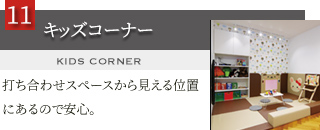 11
キッズコーナー

KIDS CORNER

打ち合わせスペースから見える位置にあるので安心。